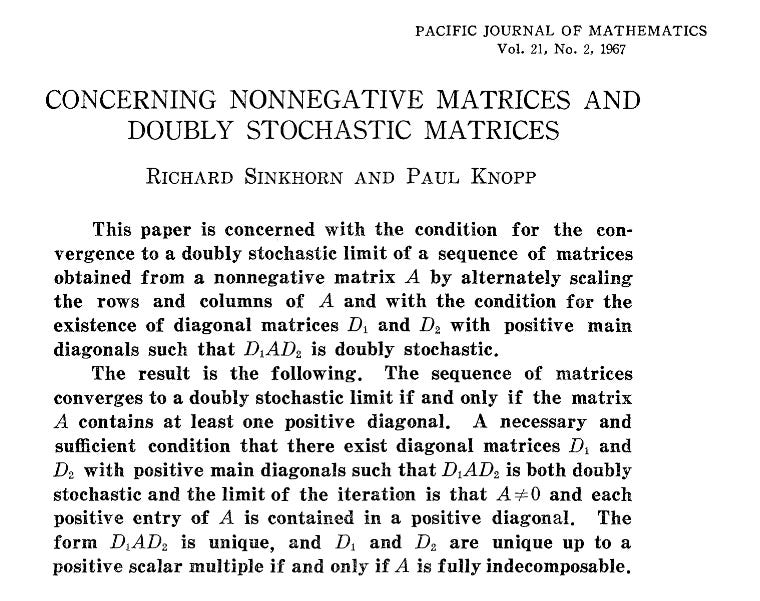 PACIFIC JOURNAL OF MATHEMATICS
Vol. 21, No. 2, 1967

CONCERNING NONNEGATIVE MATRICES AND DOUBLY STOCHASTIC MATRICES

RICHARD SINKHORN AND PAUL KNOPP

This paper is concerned with the condition for the convergence to a doubly stochastic limit of a sequence of matrices obtained from a nonnegative matrix $A$ by alternately scaling the rows and columns of $A$ and with the condition for the existence of diagonal matrices $D_1$ and $D_2$ with positive main diagonals such that $D_1AD_2$ is doubly stochastic.

The result is the following. The sequence of matrices converges to a doubly stochastic limit if and only if the matrix $A$ contains at least one positive diagonal. A necessary and sufficient condition that there exist diagonal matrices $D_1$ and $D_2$ with positive main diagonals such that $D_1AD_2$ is both doubly stochastic and the limit of the iteration is that $A \neq 0$ and each positive entry of $A$ is contained in a positive diagonal. The form $D_1AD_2$ is unique, and $D_1$ and $D_2$ are unique up to a positive scalar multiple if and only if $A$ is fully indecomposable.